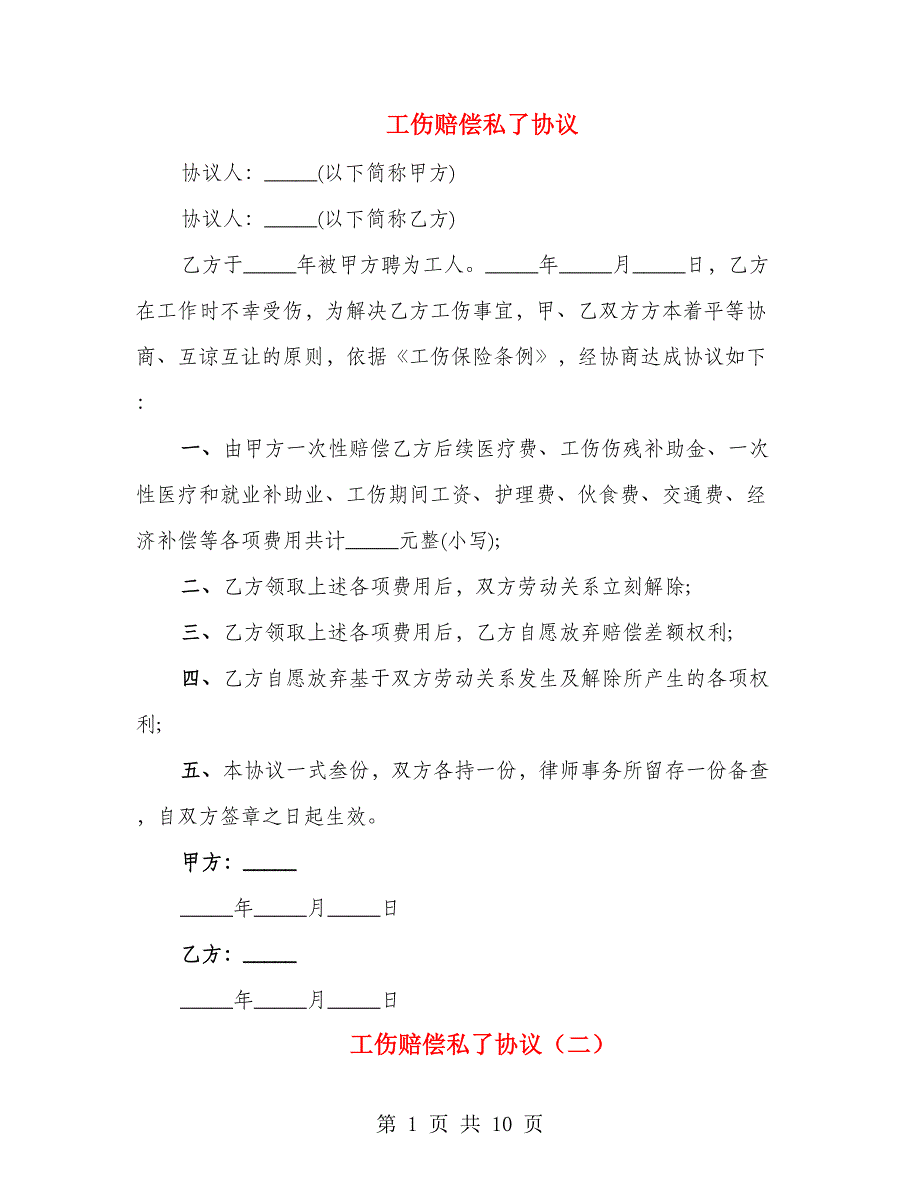 工伤赔偿私了协议

协议人：_____(以下简称甲方)

协议人：_____(以下简称乙方)

乙方于_____年被甲方聘为工人。_____年_____月_____日，乙方在工作时不幸受伤，为解决乙方工伤事宜，甲、乙双方方本着平等协商、互谅互让的原则，依据《工伤保险条例》，经协商达成协议如下：

一、由甲方一次性赔偿乙方后续医疗费、工伤伤残补助金、一次性医疗和就业补助业、工伤期间工资、护理费、伙食费、交通费、经济补偿等各项费用共计_____元整(小写);

二、乙方领取上述各项费用后，双方劳动关系立刻解除;

三、乙方领取上述各项费用后，乙方自愿放弃赔偿差额权利;

四、乙方自愿放弃基于双方劳动关系发生及解除所产生的各项权利;

五、本协议一式叁份，双方各持一份，律师事务所留存一份备查，自双方签章之日起生效。

甲方：_____

_____年_____月_____日

乙方：_____

_____年_____月_____日

工伤赔偿私了协议（二）

第 1 页 共 10 页